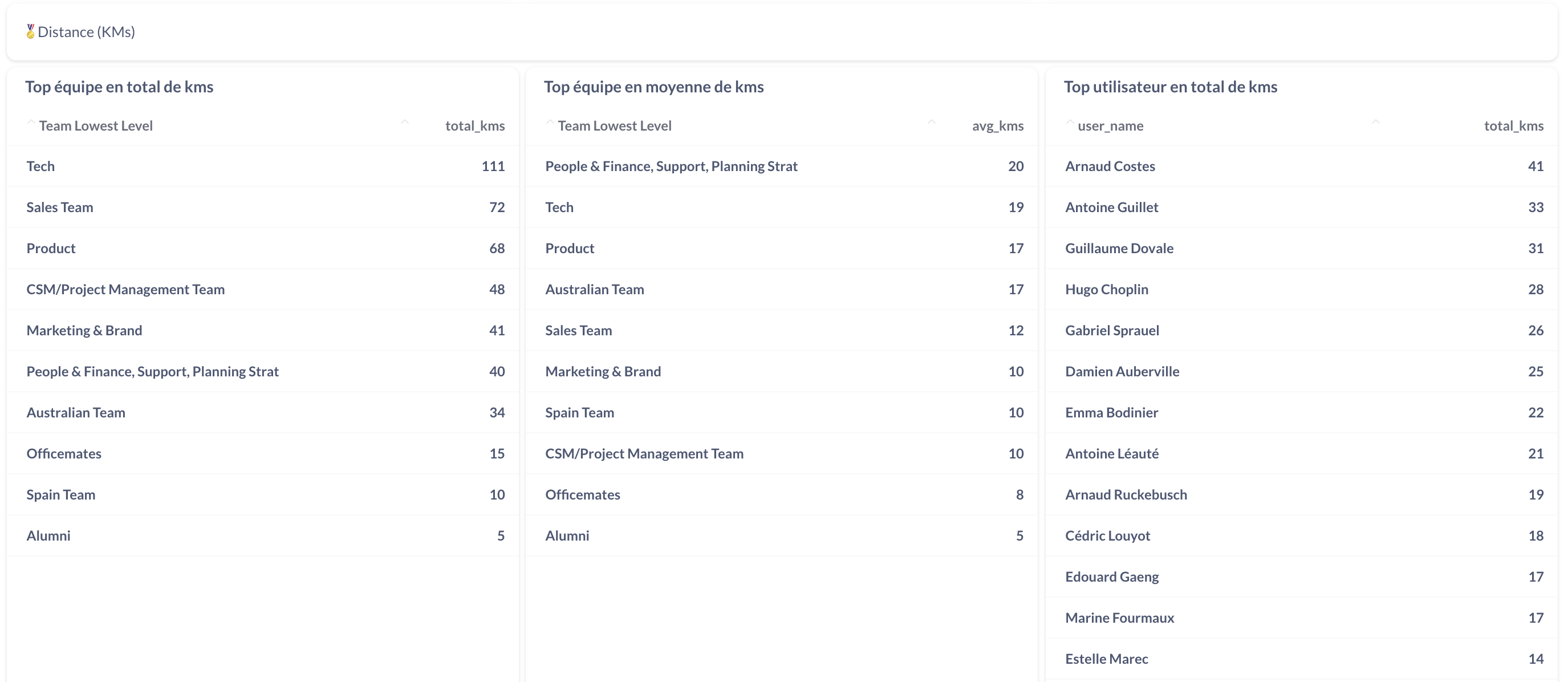 🏅Distance (KMs)

Top équipe en total de kms

| Team Lowest Level | total_kms |
|---|---|
| Tech | 111 |
| Sales Team | 72 |
| Product | 68 |
| CSM/Project Management Team | 48 |
| Marketing & Brand | 41 |
| People & Finance, Support, Planning Strat | 40 |
| Australian Team | 34 |
| Officemates | 15 |
| Spain Team | 10 |
| Alumni | 5 |

Top équipe en moyenne de kms

| Team Lowest Level | avg_kms |
|---|---|
| People & Finance, Support, Planning Strat | 20 |
| Tech | 19 |
| Product | 17 |
| Australian Team | 17 |
| Sales Team | 12 |
| Marketing & Brand | 10 |
| Spain Team | 10 |
| CSM/Project Management Team | 10 |
| Officemates | 8 |
| Alumni | 5 |

Top utilisateur en total de kms

| user_name | total_kms |
|---|---|
| Arnaud Costes | 41 |
| Antoine Guillet | 33 |
| Guillaume Dovale | 31 |
| Hugo Choplin | 28 |
| Gabriel Sprauel | 26 |
| Damien Auberville | 25 |
| Emma Bodinier | 22 |
| Antoine Léauté | 21 |
| Arnaud Ruckebusch | 19 |
| Cédric Louyot | 18 |
| Edouard Gaeng | 17 |
| Marine Fourmaux | 17 |
| Estelle Marec | 14 |